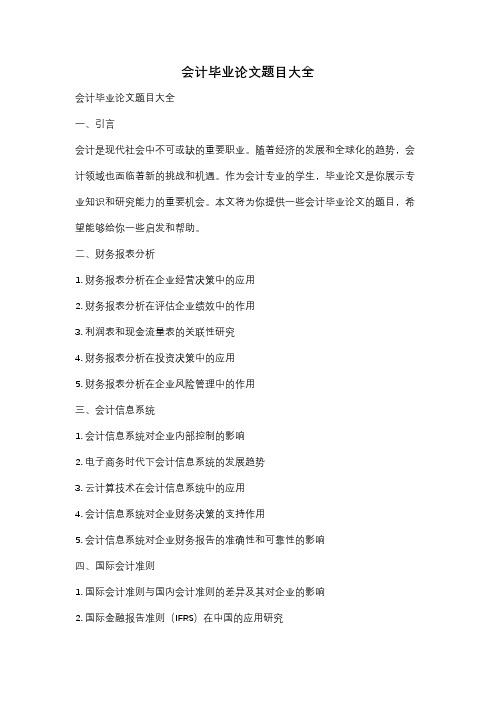 会计毕业论文题目大全

会计毕业论文题目大全

一、引言

会计是现代社会中不可或缺的重要职业。随着经济的发展和全球化的趋势，会计领域也面临着新的挑战和机遇。作为会计专业的学生，毕业论文是你展示专业知识和研究能力的重要机会。本文将为你提供一些会计毕业论文的题目，希望能够给你一些启发和帮助。

二、财务报表分析

1. 财务报表分析在企业经营决策中的应用

2. 财务报表分析在评估企业绩效中的作用

3. 利润表和现金流量表的关联性研究

4. 财务报表分析在投资决策中的应用

5. 财务报表分析在企业风险管理中的作用

三、会计信息系统

1. 会计信息系统对企业内部控制的影响

2. 电子商务时代下会计信息系统的发展趋势

3. 云计算技术在会计信息系统中的应用

4. 会计信息系统对企业财务决策的支持作用

5. 会计信息系统对企业财务报告的准确性和可靠性的影响

四、国际会计准则

1. 国际会计准则与国内会计准则的差异及其对企业的影响

2. 国际金融报告准则（IFRS）在中国的应用研究